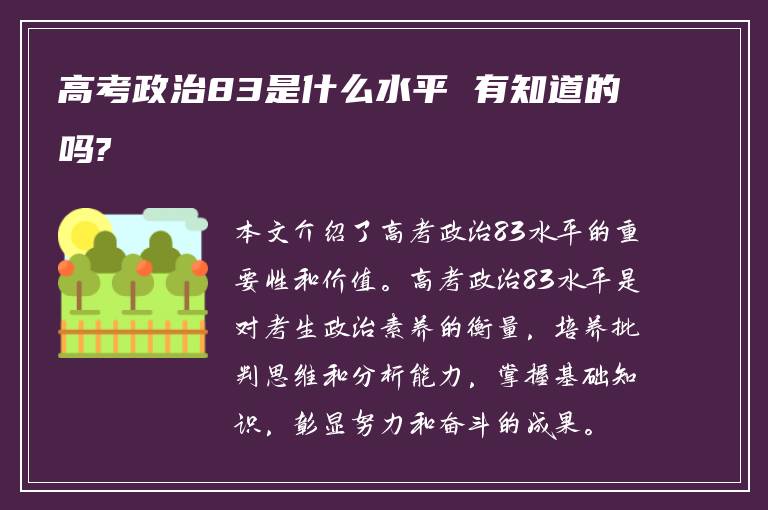 高考政治83是什么水平 有知道的吗?

本文介绍了高考政治83水平的重要性和价值。高考政治83水平是对考生政治素养的衡量，培养批判思维和分析能力，掌握基础知识，彰显努力和奋斗的成果。